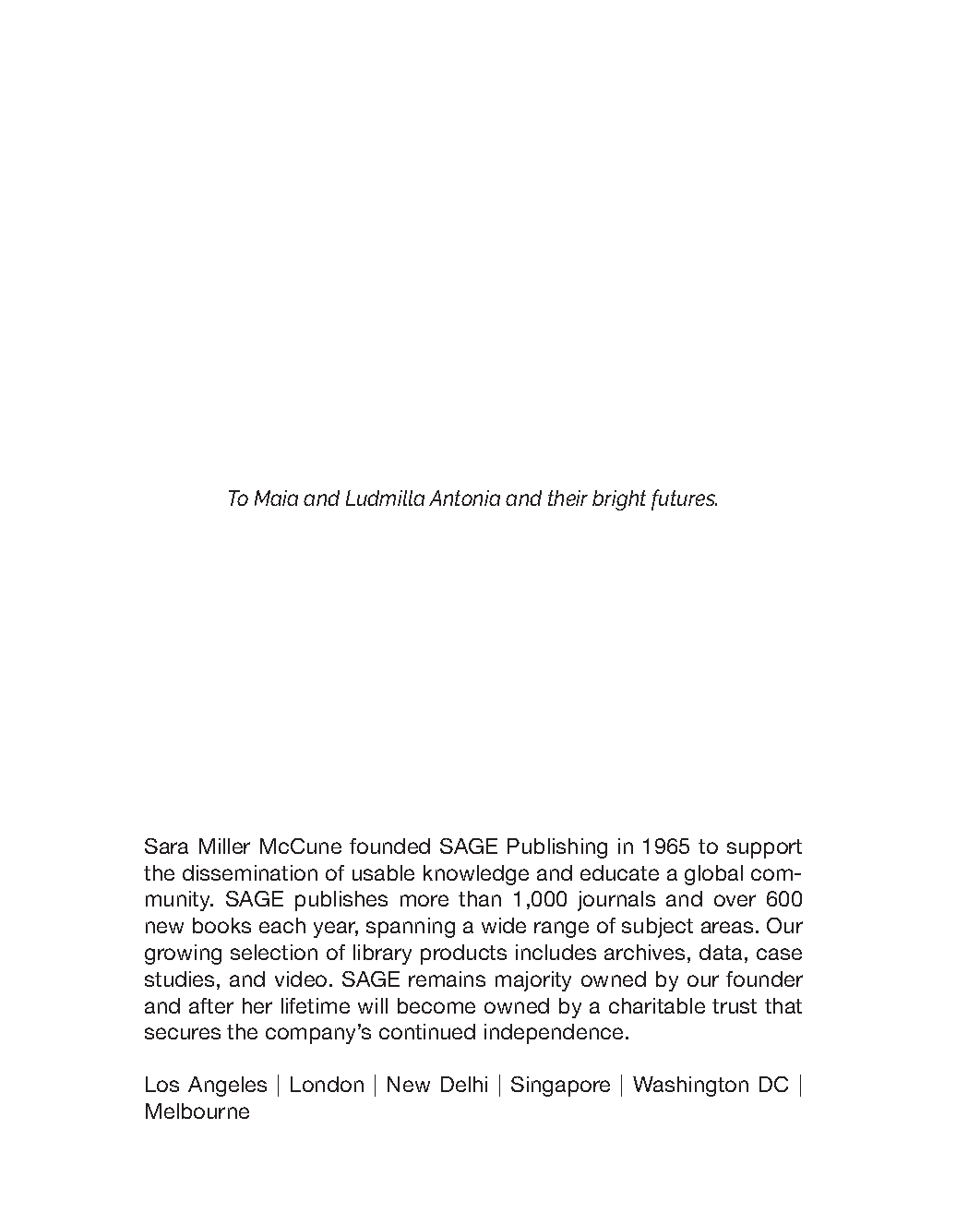 To Maia and Ludmilla Antonia and their bright futures.

Sara Miller McCune founded SAGE Publishing in 1965 to support the dissemination of usable knowledge and educate a global community. SAGE publishes more than 1,000 journals and over 600 new books each year, spanning a wide range of subject areas. Our growing selection of library products includes archives, data, case studies, and video. SAGE remains majority owned by our founder and after her lifetime will become owned by a charitable trust that secures the company's continued independence.

Los Angeles | London | New Delhi | Singapore | Washington DC | Melbourne